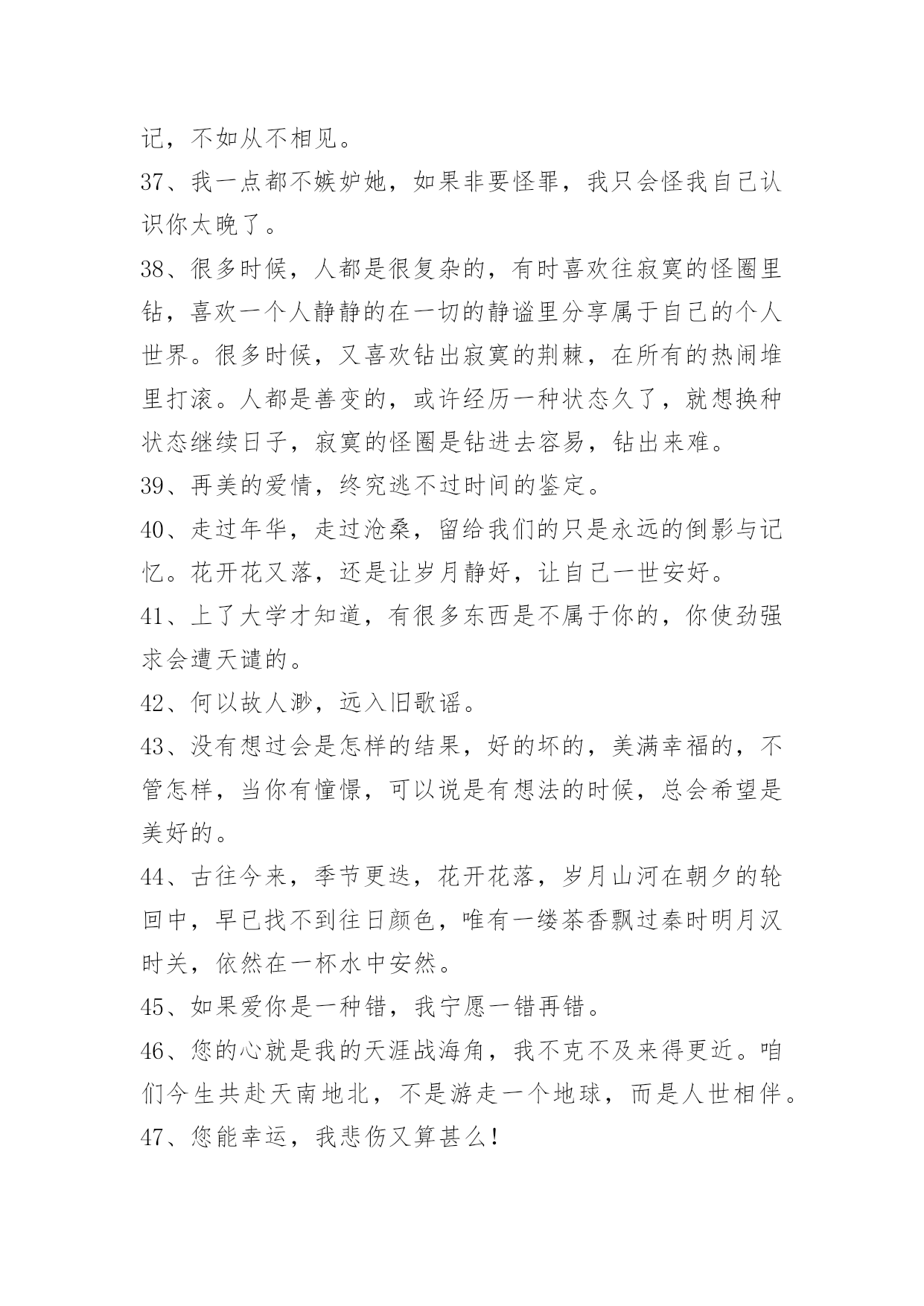 记，不如从不相见。

37、我一点都不嫉妒她，如果非要怪罪，我只会怪我自己认识你太晚了。

38、很多时候，人都是很复杂的，有时喜欢往寂寞的怪圈里钻，喜欢一个人静静的在一切的静谧里分享属于自己的个人世界。很多时候，又喜欢钻出寂寞的荆棘，在所有的热闹堆里打滚。人都是善变的，或许经历一种状态久了，就想换种状态继续日子，寂寞的怪圈是钻进去容易，钻出来难。

39、再美的爱情，终究逃不过时间的鉴定。

40、走过年华，走过沧桑，留给我们的只是永远的倒影与记忆。花开花又落，还是让岁月静好，让自己一世安好。

41、上了大学才知道，有很多东西是不属于你的，你使劲强求会遭天谴的。

42、何以故人渺，远入旧歌谣。

43、没有想过会是怎样的结果，好的坏的，美满幸福的，不管怎样，当你有憧憬，可以说是有想法的时候，总会希望是美好的。

44、古往今来，季节更迭，花开花落，岁月山河在朝夕的轮回中，早已找不到往日颜色，唯有一缕茶香飘过秦时明月汉时关，依然在一杯水中安然。

45、如果爱你是一种错，我宁愿一错再错。

46、您的心就是我的天涯战海角，我不克不及来得更近。咱们今生共赴天南地北，不是游走一个地球，而是人世相伴。

47、您能幸运，我悲伤又算甚么！